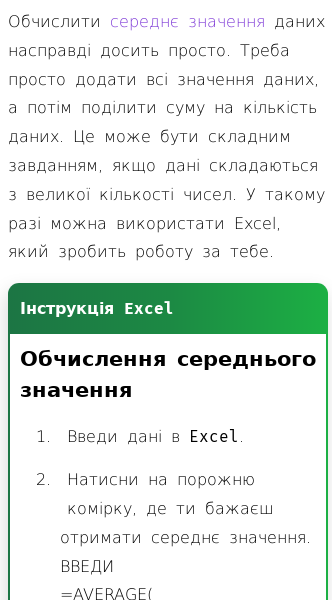 Обчислити середнє значення даних насправді досить просто. Треба просто додати всі значення даних, а потім поділити суму на кількість даних. Це може бути складним завданням, якщо дані складаються з великої кількості чисел. У такому разі можна використати Excel, який зробить роботу за тебе.

Інструкція Excel

Обчислення середнього значення

1. Введи дані в Excel.

2. Натисни на порожню комірку, де ти бажаєш отримати середнє значення. ВВЕДИ =AVERAGE(